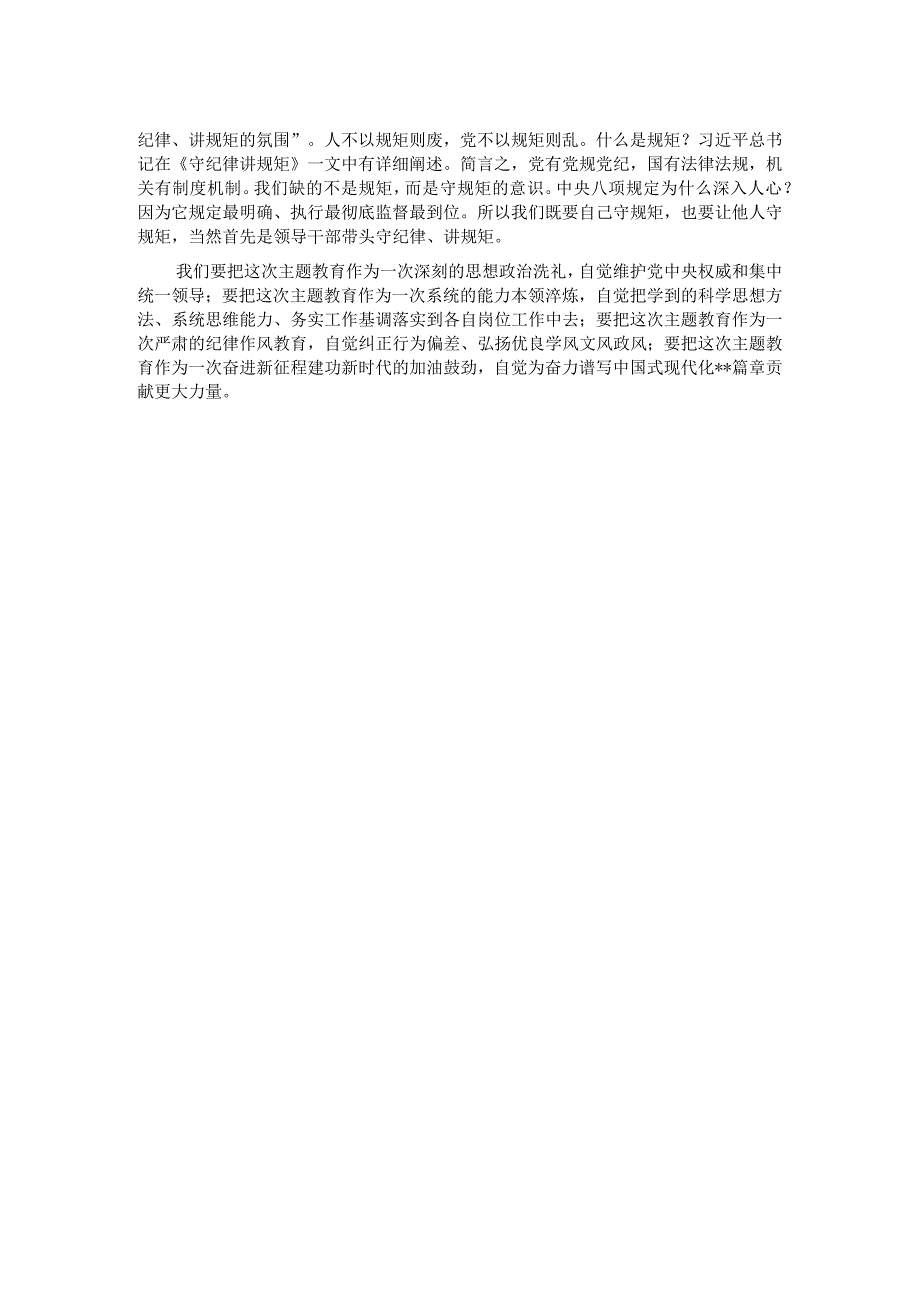 纪律、讲规矩的氛围”。人不以规矩则废，党不以规矩则乱。什么是规矩？习近平总书记在《守纪律讲规矩》一文中有详细阐述。简言之，党有党规党纪，国有法律法规，机关有制度机制。我们缺的不是规矩，而是守规矩的意识。中央八项规定为什么深入人心？因为它规定最明确、执行最彻底监督最到位。所以我们既要自己守规矩，也要让他人守规矩，当然首先是领导干部带头守纪律、讲规矩。

我们要把这次主题教育作为一次深刻的思想政治洗礼，自觉维护党中央权威和集中统一领导；要把这次主题教育作为一次系统的能力本领淬炼，自觉把学到的科学思想方法、系统思维能力、务实工作基调落实到各自岗位工作中去；要把这次主题教育作为一次严肃的纪律作风教育，自觉纠正行为偏差、弘扬优良学风文风政风；要把这次主题教育作为一次奋进新征程建功新时代的加油鼓劲，自觉为奋力谱写中国式现代化**篇章贡献更大力量。